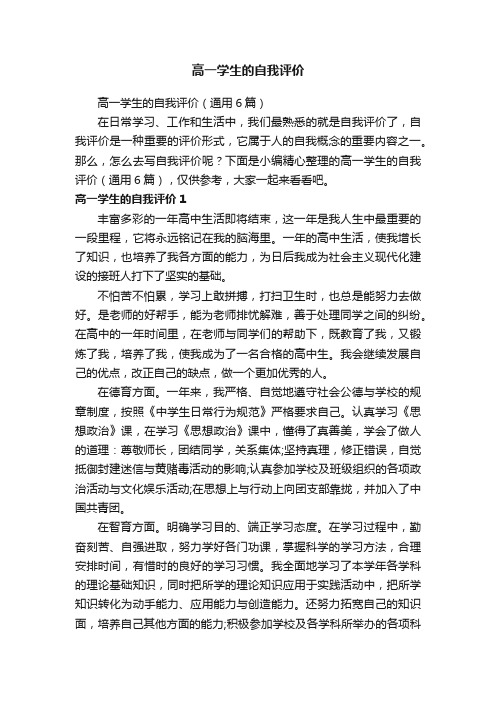 高一学生的自我评价

高一学生的自我评价（通用6篇）

在日常学习、工作和生活中，我们最熟悉的就是自我评价了，自我评价是一种重要的评价形式，它属于人的自我概念的重要内容之一。那么，怎么去写自我评价呢？下面是小编精心整理的高一学生的自我评价（通用6篇），仅供参考，大家一起来看看吧。

高一学生的自我评价1

丰富多彩的一年高中生活即将结束，这一年是我人生中最重要的一段里程，它将永远铭记在我的脑海里。一年的高中生活，使我增长了知识，也培养了我各方面的能力，为日后我成为社会主义现代化建设的接班人打下了坚实的基础。

不怕苦不怕累，学习上敢拼搏，打扫卫生时，也总是能努力去做好。是老师的好帮手，能为老师排忧解难，善于处理同学之间的纠纷。在高中的一年时间里，在老师与同学们的帮助下，既教育了我，又锻炼了我，培养了我，使我成为了一名合格的高中生。我会继续发展自己的优点，改正自己的缺点，做一个更加优秀的人。

在德育方面。一年来，我严格、自觉地遵守社会公德与学校的规章制度，按照《中学生日常行为规范》严格要求自己。认真学习《思想政治》课，在学习《思想政治》课中，懂得了真善美，学会了做人的道理：尊敬师长，团结同学，关系集体;坚持真理，修正错误，自觉抵御封建迷信与黄赌毒活动的影响;认真参加学校及班级组织的各项政治活动与文化娱乐活动;在思想上与行动上向团支部靠拢，并加入了中国共青团。

在智育方面。明确学习目的、端正学习态度。在学习过程中，勤奋刻苦、自强进取，努力学好各门功课，掌握科学的学习方法，合理安排时间，有惜时的良好的学习习惯。我全面地学习了本学年各学科的理论基础知识，同时把所学的理论知识应用于实践活动中，把所学知识转化为动手能力、应用能力与创造能力。还努力拓宽自己的知识面，培养自己其他方面的能力;积极参加学校及各学科所举办的各项科